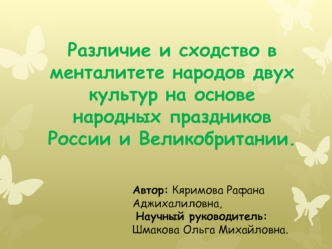 Различие и сходство в менталитете народов двух культур на основе народных праздников России и Великобритании.

Автор: Кяримова Рафана Аджихалиловна,
Научный руководитель: Шмакова Ольга Михайловна.